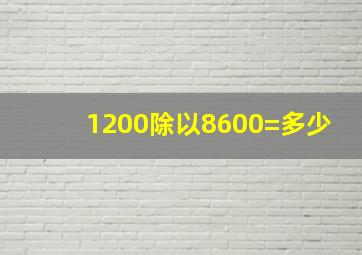 1200除以8600=多少